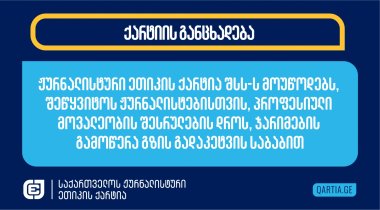 ქარტიის განცხადება

ჟურნალისტური ეთიკის ქარტია შსს-ს მოუწოდებს, შეწყვიტოს ჟურნალისტებისთვის, პროფესიული მოვალეობის შესრულების დროს, ჯარიმების გამოწერა გზის გადაკეტვის საბაბით

საქართველოს ჟურნალისტური ეთიკის ქარტია

QARTIA.GE